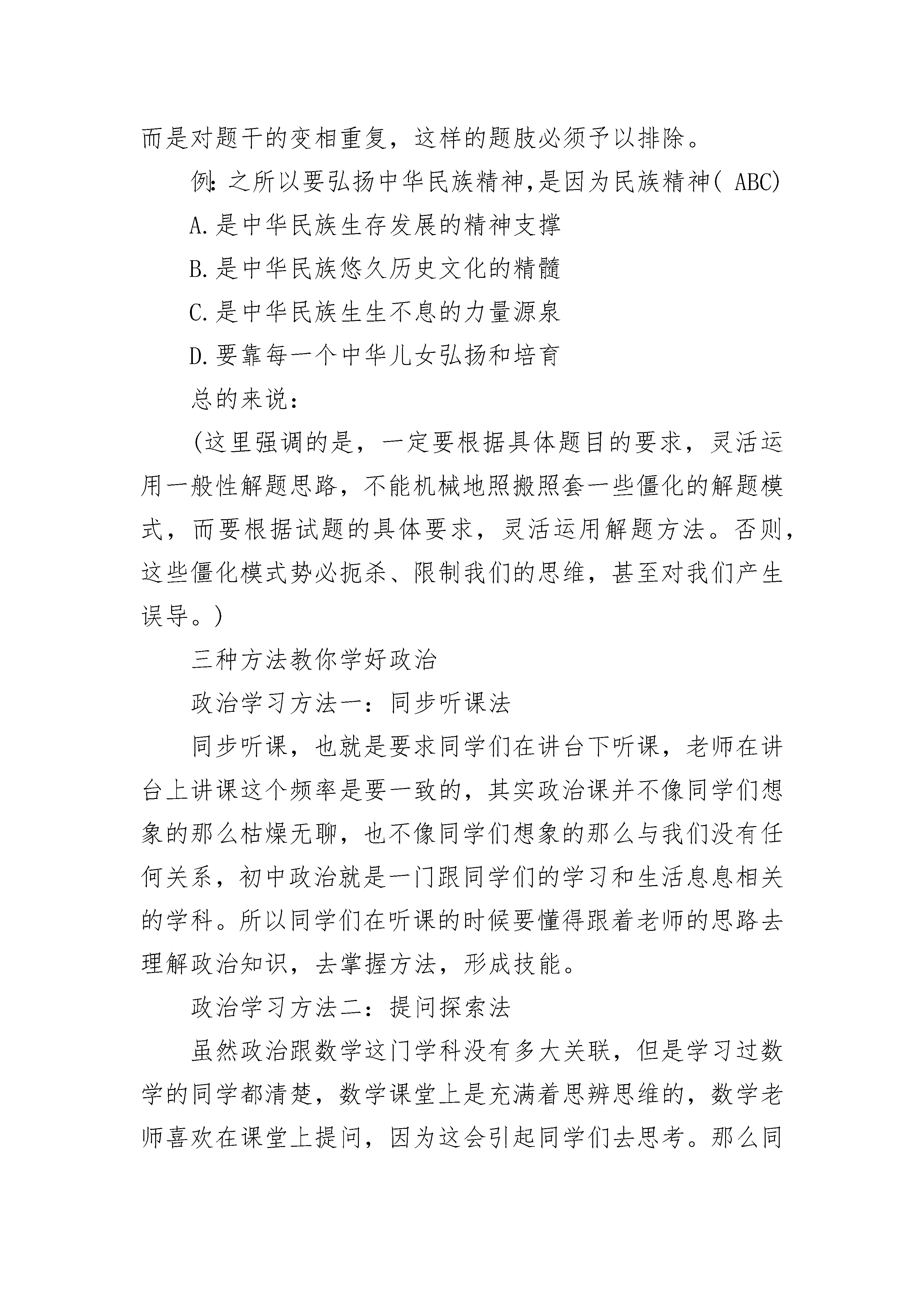 而是对题干的变相重复，这样的题肢必须予以排除。

例:之所以要弘扬中华民族精神,是因为民族精神( ABC)

A.是中华民族生存发展的精神支撑

B.是中华民族悠久历史文化的精髓

C.是中华民族生生不息的力量源泉

D.要靠每一个中华儿女弘扬和培育

总的来说：

(这里强调的是，一定要根据具体题目的要求，灵活运用一般性解题思路，不能机械地照搬照套一些僵化的解题模式，而要根据试题的具体要求，灵活运用解题方法。否则，这些僵化模式势必扼杀、限制我们的思维，甚至对我们产生误导。)

三种方法教你学好政治

政治学习方法一：同步听课法

同步听课，也就是要求同学们在讲台下听课，老师在讲台上讲课这个频率是要一致的，其实政治课并不像同学们想象的那么枯燥无聊，也不像同学们想象的那么与我们没有任何关系，初中政治就是一门跟同学们的学习和生活息息相关的学科。所以同学们在听课的时候要懂得跟着老师的思路去理解政治知识，去掌握方法，形成技能。

政治学习方法二：提问探索法

虽然政治跟数学这门学科没有多大关联，但是学习过数学的同学都清楚，数学课堂上是充满着思辨思维的，数学老师喜欢在课堂上提问，因为这会引起同学们去思考。那么同